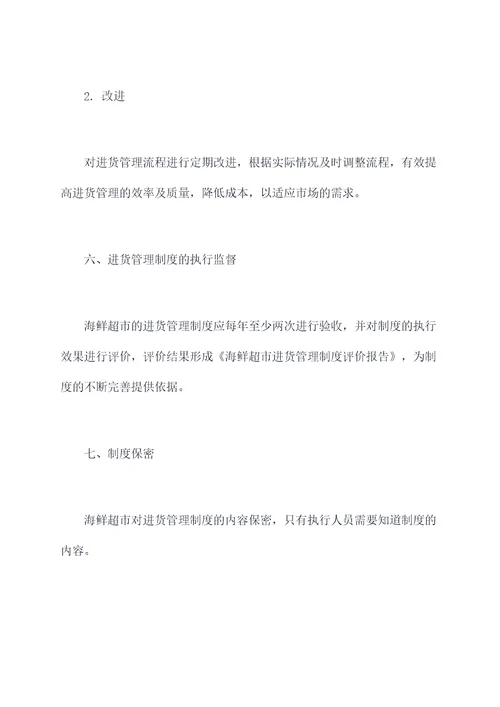 2. 改进

对进货管理流程进行定期改进，根据实际情况及时调整流程，有效提高进货管理的效率及质量，降低成本，以适应市场的需求。

六、进货管理制度的执行监督

海鲜超市的进货管理制度应每年至少两次进行验收，并对制度的执行效果进行评价，评价结果形成《海鲜超市进货管理制度评价报告》，为制度的不断完善提供依据。

七、制度保密

海鲜超市对进货管理制度的内容保密，只有执行人员需要知道制度的内容。